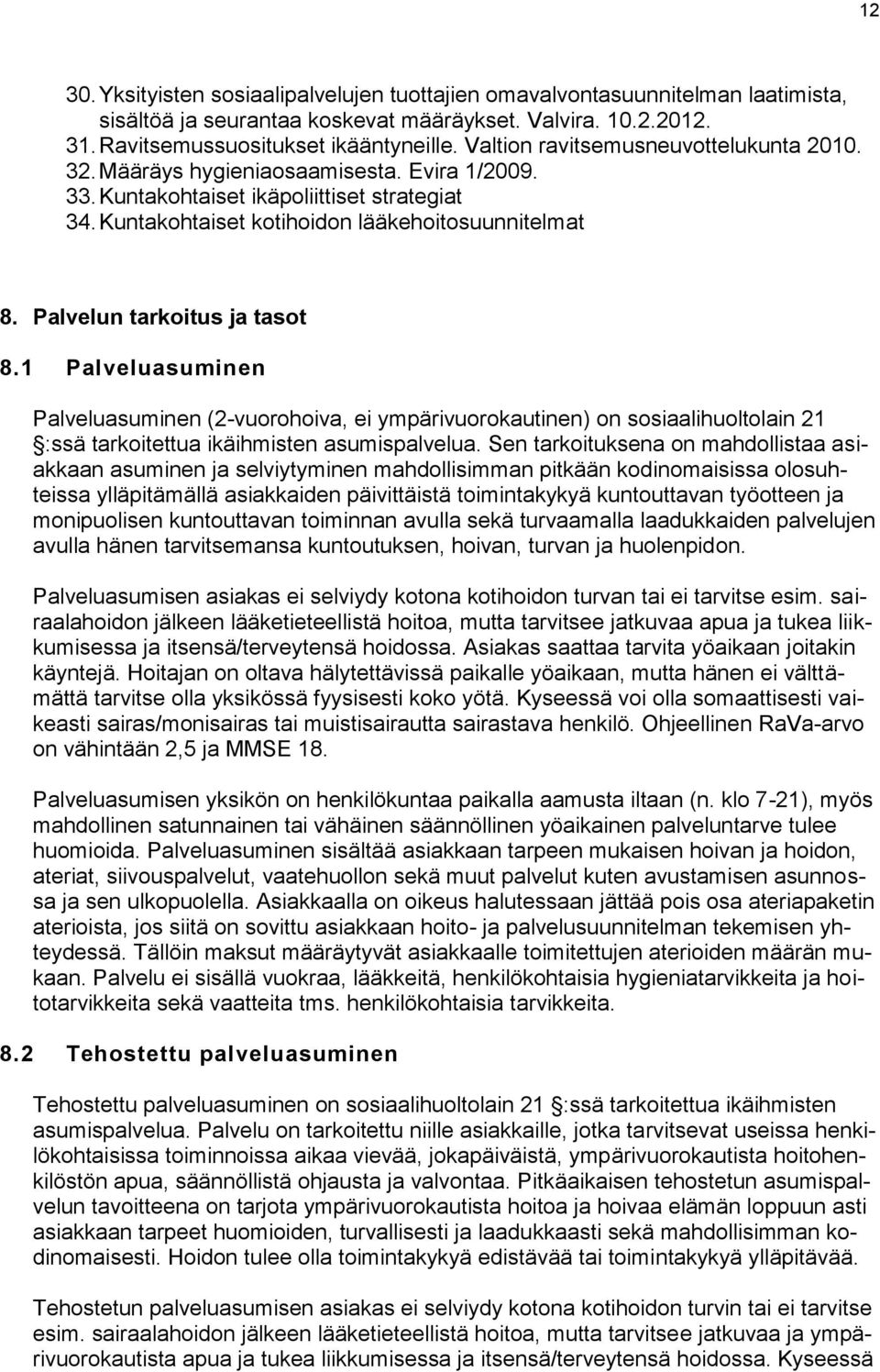 12

30. Yksityisten sosiaalipalvelujen tuottajien omavalvontasuunnitelman laatimista, sisältöä ja seurantaa koskevat määräykset. Valvira. 10.2.2012.
31. Ravitsemussuositukset ikääntyneille. Valtion ravitsemusneuvottelukunta 2010.
32. Määräys hygieniaosaamisesta. Evira 1/2009.
33. Kuntakohtaiset ikäpoliittiset strategiat
34. Kuntakohtaiset kotihoidon lääkehoitosuunnitelmat

8. Palvelun tarkoitus ja tasot

8.1 Palveluasuminen

Palveluasuminen (2-vuorohoiva, ei ympärivuorokautinen) on sosiaalihuoltolain 21 :ssä tarkoitettua ikäihmisten asumispalvelua. Sen tarkoituksena on mahdollistaa asiakkaan asuminen ja selviytyminen mahdollisimman pitkään kodinomaisissa olosuhteissa ylläpitämällä asiakkaiden päivittäistä toimintakykyä kuntouttavan työotteen ja monipuolisen kuntouttavan toiminnan avulla sekä turvaamalla laadukkaiden palvelujen avulla hänen tarvitsemansa kuntoutuksen, hoivan, turvan ja huolenpidon.

Palveluasumisen asiakas ei selviydy kotona kotihoidon turvan tai ei tarvitse esim. sairaalahoidon jälkeen lääketieteellistä hoitoa, mutta tarvitsee jatkuvaa apua ja tukea liikkumisessa ja itsensä/terveytensä hoidossa. Asiakas saattaa tarvita yöaikaan joitakin käyntejä. Hoitajan on oltava hälytettävissä paikalle yöaikaan, mutta hänen ei välttämättä tarvitse olla yksikössä fyysisesti koko yötä. Kyseessä voi olla somaattisesti vaikeasti sairas/monisairas tai muistisairautta sairastava henkilö. Ohjeellinen RaVa-arvo on vähintään 2,5 ja MMSE 18.

Palveluasumisen yksikön on henkilökuntaa paikalla aamusta iltaan (n. klo 7-21), myös mahdollinen satunnainen tai vähäinen säännöllinen yöaikainen palveluntarve tulee huomioida. Palveluasuminen sisältää asiakkaan tarpeen mukaisen hoivan ja hoidon, ateriat, siivouspalvelut, vaatehuollon sekä muut palvelut kuten avustamisen asunnossa ja sen ulkopuolella. Asiakkaalla on oikeus halutessaan jättää pois osa ateriapaketin aterioista, jos siitä on sovittu asiakkaan hoito- ja palvelusuunnitelman tekemisen yhteydessä. Tällöin maksut määräytyvät asiakkaalle toimitettujen aterioiden määrän mukaan. Palvelu ei sisällä vuokraa, lääkkeitä, henkilökohtaisia hygieniatarvikkeita ja hoitotarvikkeita sekä vaatteita tms. henkilökohtaisia tarvikkeita.

8.2 Tehostettu palveluasuminen

Tehostettu palveluasuminen on sosiaalihuoltolain 21 :ssä tarkoitettua ikäihmisten asumispalvelua. Palvelu on tarkoitettu niille asiakkaille, jotka tarvitsevat useissa henkilökohtaisissa toiminnoissa aikaa vievää, jokapäiväistä, ympärivuorokautista hoitohenkilöstön apua, säännöllistä ohjausta ja valvontaa. Pitkäaikaisen tehostetun asumispalvelun tavoitteena on tarjota ympärivuorokautista hoitoa ja hoivaa elämän loppuun asti asiakkaan tarpeet huomioiden, turvallisesti ja laadukkaasti sekä mahdollisimman kodinomaisesti. Hoidon tulee olla toimintakykyä edistävää tai toimintakykyä ylläpitävää.

Tehostetun palveluasumisen asiakas ei selviydy kotona kotihoidon turvin tai ei tarvitse esim. sairaalahoidon jälkeen lääketieteellistä hoitoa, mutta tarvitsee jatkuvaa ja ympärivuorokautista apua ja tukea liikkumisessa ja itsensä/terveytensä hoidossa. Kyseessä